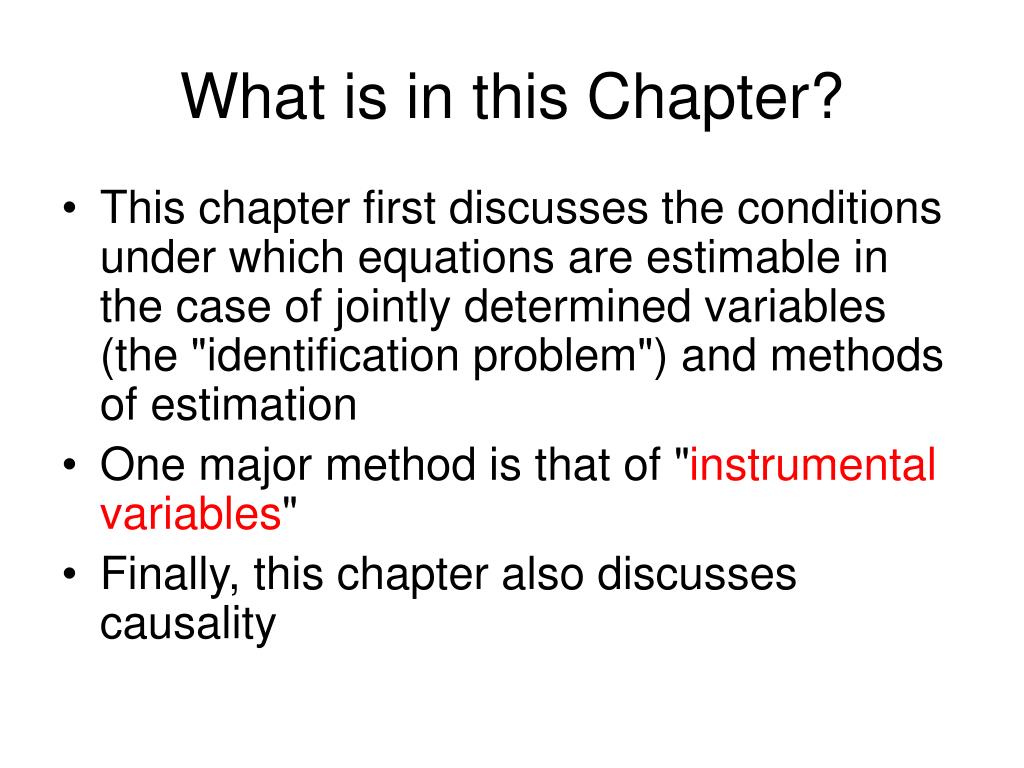 What is in this Chapter?

• This chapter first discusses the conditions under which equations are estimable in the case of jointly determined variables (the "identification problem") and methods of estimation
• One major method is that of "instrumental variables"
• Finally, this chapter also discusses causality